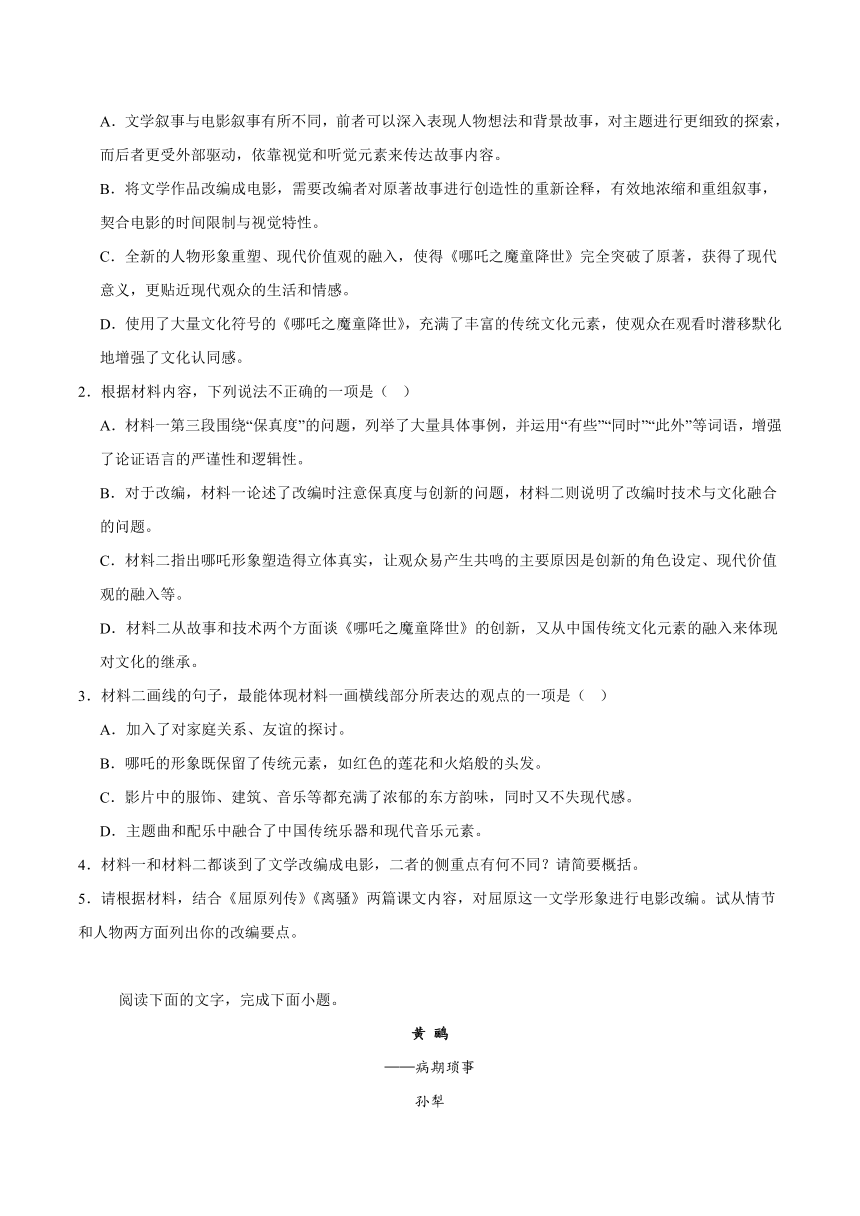 A．文学叙事与电影叙事有所不同，前者可以深入表现人物想法和背景故事，对主题进行更细致的探索，而后者更受外部驱动，依靠视觉和听觉元素来传达故事内容。

B．将文学作品改编成电影，需要改编者对原著故事进行创造性的重新诠释，有效地浓缩和重组叙事，契合电影的时间限制与视觉特性。

C．全新的人物形象重塑、现代价值观的融入，使得《哪吒之魔童降世》完全突破了原著，获得了现代意义，更贴近现代观众的生活和情感。

D．使用了大量文化符号的《哪吒之魔童降世》，充满了丰富的传统文化元素，使观众在观看时潜移默化地增强了文化认同感。

2．根据材料内容，下列说法不正确的一项是（ ）

A．材料一第三段围绕“保真度”的问题，列举了大量具体事例，并运用“有些”“同时”“此外”等词语，增强了论证语言的严谨性和逻辑性。

B．对于改编，材料一论述了改编时注意保真度与创新的问题，材料二则说明了改编时技术与文化融合的问题。

C．材料二指出哪吒形象塑造得立体真实，让观众易产生共鸣的主要原因是创新的角色设定、现代价值观的融入等。

D．材料二从故事和技术两个方面谈《哪吒之魔童降世》的创新，又从中国传统文化元素的融入来体现对文化的继承。

3．材料二画线的句子，最能体现材料一画横线部分所表达的观点的一项是（ ）

A．加入了对家庭关系、友谊的探讨。

B．哪吒的形象既保留了传统元素，如红色的莲花和火焰般的头发。

C．影片中的服饰、建筑、音乐等都充满了浓郁的东方韵味，同时又不失现代感。

D．主题曲和配乐中融合了中国传统乐器和现代音乐元素。

4．材料一和材料二都谈到了文学改编成电影，二者的侧重点有何不同？请简要概括。

5．请根据材料，结合《屈原列传》《离骚》两篇课文内容，对屈原这一文学形象进行电影改编。试从情节和人物两方面列出你的改编要点。

阅读下面的文字，完成下面小题。

黄 鹂

——病期琐事

孙犁